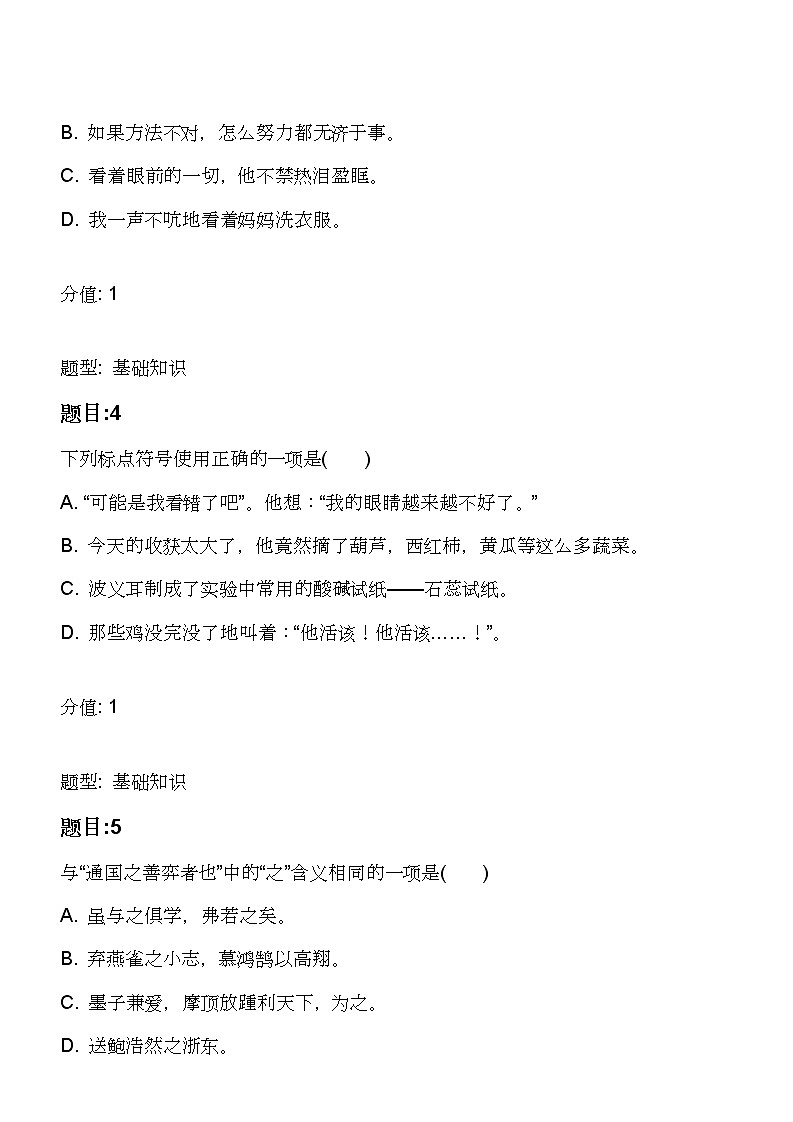 B. 如果方法不对，怎么努力都无济于事。

C. 看着眼前的一切，他不禁热泪盈眶。

D. 我一声不吭地看着妈妈洗衣服。

分值: 1

题型: 基础知识

题目:4

下列标点符号使用正确的一项是(　　)

A. “可能是我看错了吧”。他想：“我的眼睛越来越不好了。”

B. 今天的收获太大了，他竟然摘了葫芦，西红柿，黄瓜等这么多蔬菜。

C. 波义耳制成了实验中常用的酸碱试纸——石蕊试纸。

D. 那些鸡没完没了地叫着：“他活该！他活该……！”。

分值: 1

题型: 基础知识

题目:5

与“通国之善弈者也”中的“之”含义相同的一项是(　　)

A. 虽与之俱学，弗若之矣。

B. 弃燕雀之小志，慕鸿鹄以高翔。

C. 墨子兼爱，摩顶放踵利天下，为之。

D. 送鲍浩然之浙东。